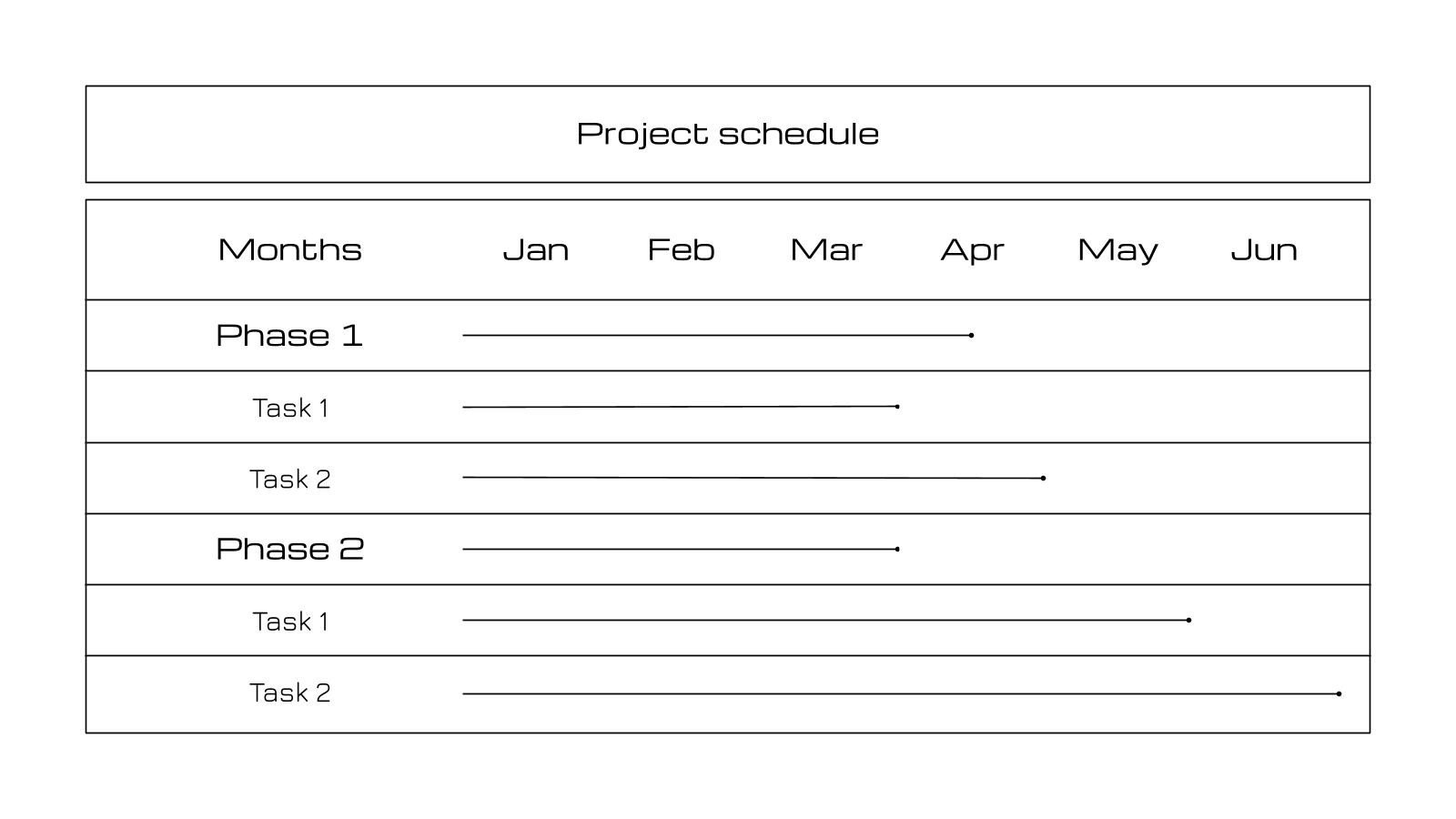 Project schedule

| Months | Jan | Feb | Mar | Apr | May | Jun |
|---|---|---|---|---|---|---|
| Phase 1 | | | | | | |
| Task 1 | | | | | | |
| Task 2 | | | | | | |
| Phase 2 | | | | | | |
| Task 1 | | | | | | |
| Task 2 | | | | | | |